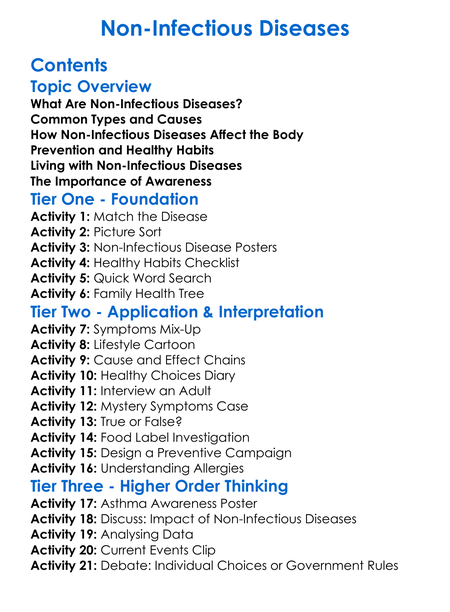 Non-Infectious Diseases

Contents

Topic Overview

What Are Non-Infectious Diseases?
Common Types and Causes
How Non-Infectious Diseases Affect the Body
Prevention and Healthy Habits
Living with Non-Infectious Diseases
The Importance of Awareness

Tier One - Foundation

Activity 1: Match the Disease
Activity 2: Picture Sort
Activity 3: Non-Infectious Disease Posters
Activity 4: Healthy Habits Checklist
Activity 5: Quick Word Search
Activity 6: Family Health Tree

Tier Two - Application & Interpretation

Activity 7: Symptoms Mix-Up
Activity 8: Lifestyle Cartoon
Activity 9: Cause and Effect Chains
Activity 10: Healthy Choices Diary
Activity 11: Interview an Adult
Activity 12: Mystery Symptoms Case
Activity 13: True or False?
Activity 14: Food Label Investigation
Activity 15: Design a Preventive Campaign
Activity 16: Understanding Allergies

Tier Three - Higher Order Thinking

Activity 17: Asthma Awareness Poster
Activity 18: Discuss: Impact of Non-Infectious Diseases
Activity 19: Analysing Data
Activity 20: Current Events Clip
Activity 21: Debate: Individual Choices or Government Rules